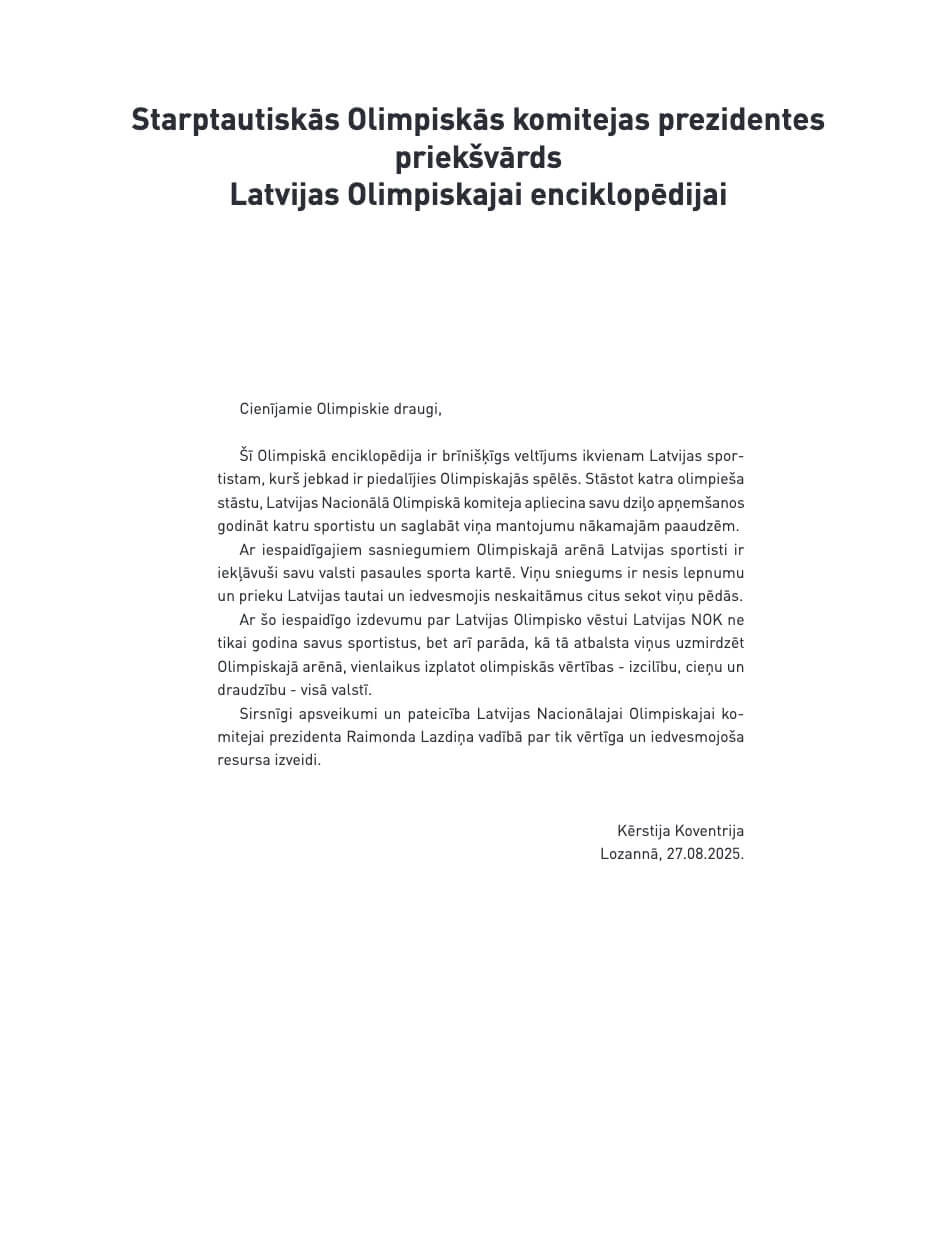 Starptautiskās Olimpiskās komitejas prezidentes priekšvārds
Latvijas Olimpiskajai enciklopēdijai

Cienījamie Olimpiskie draugi,

Šī Olimpiskā enciklopēdija ir brīnišķīgs veltījums ikvienam Latvijas sportistam, kurš jebkad ir piedalījies Olimpiskajās spēlēs. Stāstot katra olimpieša stāstu, Latvijas Nacionālā Olimpiskā komiteja apliecina savu dziļo apņemšanos godināt katru sportistu un saglabāt viņa mantojumu nākamajām paaudzēm.

Ar iespaidīgajiem sasniegumiem Olimpiskajā arēnā Latvijas sportisti ir iekļāvuši savu valsti pasaules sporta kartē. Viņu sniegums ir nesis lepnumu un prieku Latvijas tautai un iedvesmojis neskaitāmus citus sekot viņu pēdās.

Ar šo iespaidīgo izdevumu par Latvijas Olimpisko vēstui Latvijas NOK ne tikai godina savus sportistus, bet arī parāda, kā tā atbalsta viņus uzmirdzēt Olimpiskajā arēnā, vienlaikus izplatot olimpiskās vērtības - izcilību, cieņu un draudzību - visā valstī.

Sirsnīgi apsveikumi un pateicība Latvijas Nacionālajai Olimpiskajai komitejai prezidenta Raimonda Lazdiņa vadībā par tik vērtīga un iedvesmojoša resursa izveidi.

Kērstija Koventrija
Lozannā, 27.08.2025.